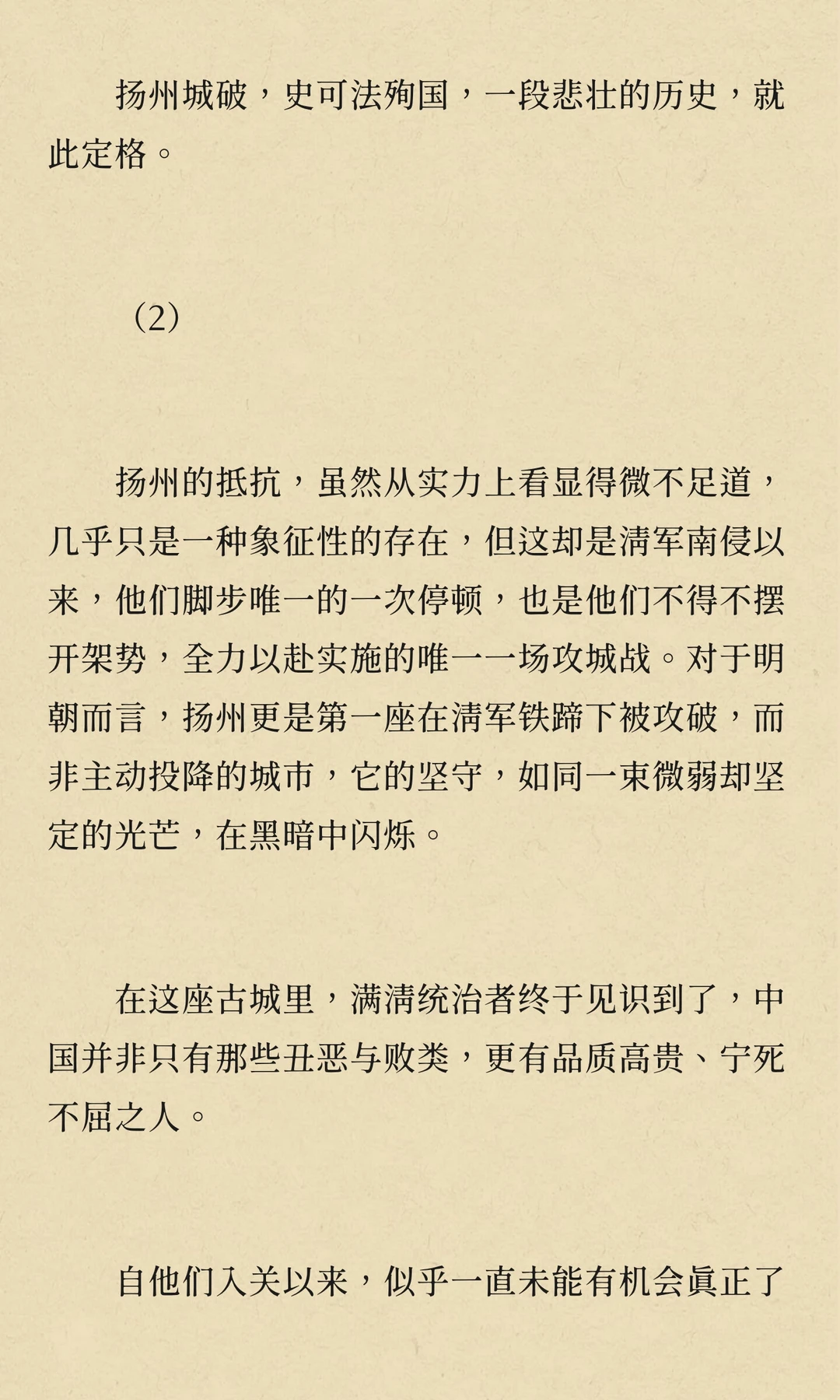 扬州城破，史可法殉国，一段悲壮的历史，就此定格。

（2）

扬州的抵抗，虽然从实力上看显得微不足道，几乎只是一种象征性的存在，但这却是清军南侵以来，他们脚步唯一的一次停顿，也是他们不得不摆开架势，全力以赴实施的唯一一场攻城战。对于明朝而言，扬州更是第一座在清军铁蹄下被攻破，而非主动投降的城市，它的坚守，如同一束微弱却坚定的光芒，在黑暗中闪烁。

在这座古城里，满清统治者终于见识到了，中国并非只有那些丑恶与败类，更有品质高贵、宁死不屈之人。

自他们入关以来，似乎一直未能有机会真正了